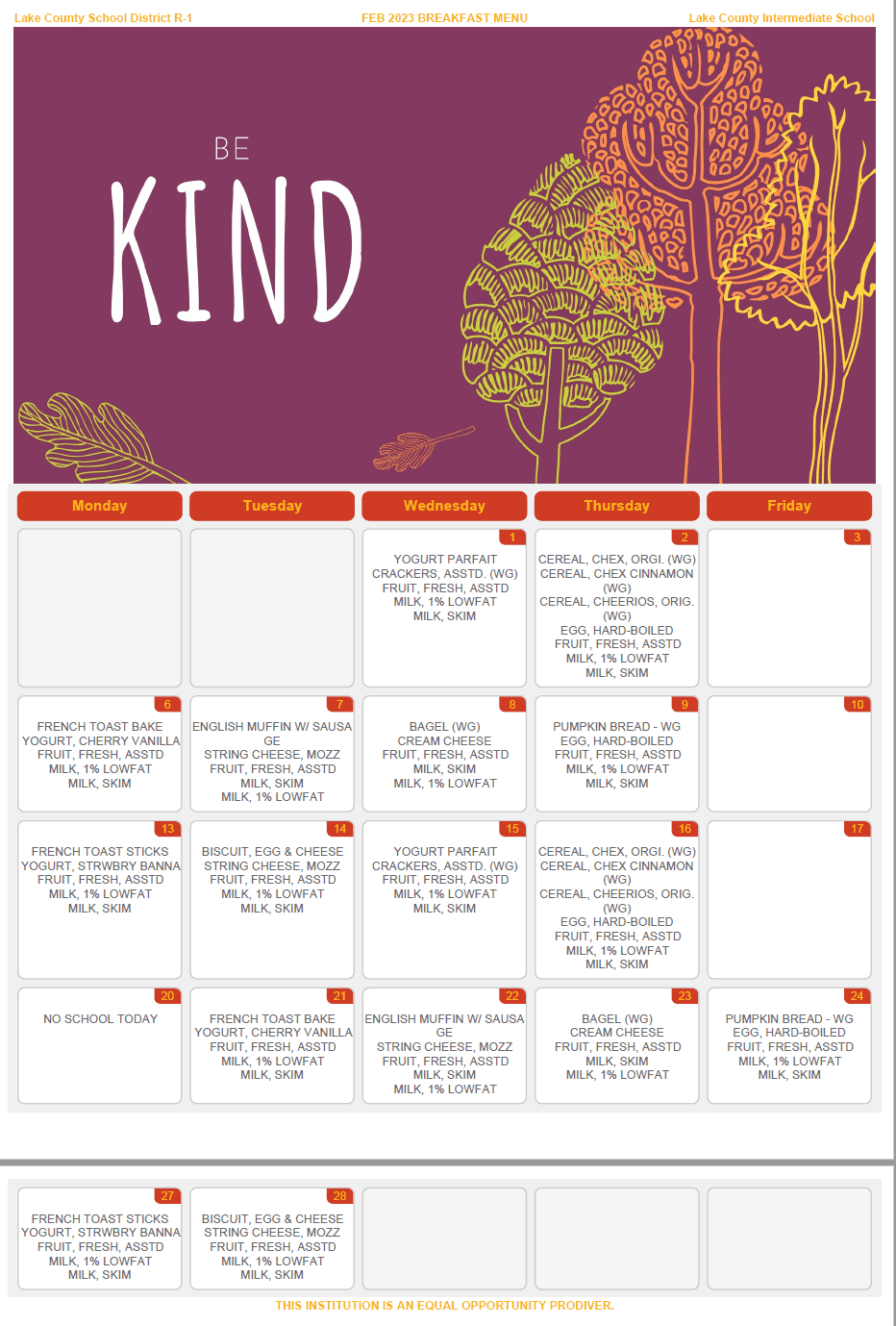 Lake County School District R-1 FEB 2023 BREAKFAST MENU Lake County Intermediate School

BE
KIND

| Monday | Tuesday | Wednesday | Thursday | Friday |
|---|---|---|---|---|
| | | 1 YOGURT PARFAIT CRACKERS, ASSTD. (WG) FRUIT, FRESH, ASSTD MILK, 1% LOWFAT MILK, SKIM | 2 CEREAL, CHEX, ORGI. (WG) CEREAL, CHEX CINNAMON (WG) CEREAL, CHEERIOS, ORIG. (WG) EGG, HARD-BOILED FRUIT, FRESH, ASSTD MILK, 1% LOWFAT MILK, SKIM | 3 |
| 6 FRENCH TOAST BAKE YOGURT, CHERRY VANILLA FRUIT, FRESH, ASSTD MILK, 1% LOWFAT MILK, SKIM | 7 ENGLISH MUFFIN W/ SAUSAGE STRING CHEESE, MOZZ FRUIT, FRESH, ASSTD MILK, SKIM MILK, 1% LOWFAT | 8 BAGEL (WG) CREAM CHEESE FRUIT, FRESH, ASSTD MILK, SKIM MILK, 1% LOWFAT | 9 PUMPKIN BREAD - WG EGG, HARD-BOILED FRUIT, FRESH, ASSTD MILK, 1% LOWFAT MILK, SKIM | 10 |
| 13 FRENCH TOAST STICKS YOGURT, STRWBRY BANNA FRUIT, FRESH, ASSTD MILK, 1% LOWFAT MILK, SKIM | 14 BISCUIT, EGG & CHEESE STRING CHEESE, MOZZ FRUIT, FRESH, ASSTD MILK, 1% LOWFAT MILK, SKIM | 15 YOGURT PARFAIT CRACKERS, ASSTD. (WG) FRUIT, FRESH, ASSTD MILK, 1% LOWFAT MILK, SKIM | 16 CEREAL, CHEX, ORGI. (WG) CEREAL, CHEX CINNAMON (WG) CEREAL, CHEERIOS, ORIG. (WG) EGG, HARD-BOILED FRUIT, FRESH, ASSTD MILK, 1% LOWFAT MILK, SKIM | 17 |
| 20 NO SCHOOL TODAY | 21 FRENCH TOAST BAKE YOGURT, CHERRY VANILLA FRUIT, FRESH, ASSTD MILK, 1% LOWFAT MILK, SKIM | 22 ENGLISH MUFFIN W/ SAUSAGE STRING CHEESE, MOZZ FRUIT, FRESH, ASSTD MILK, SKIM MILK, 1% LOWFAT | 23 BAGEL (WG) CREAM CHEESE FRUIT, FRESH, ASSTD MILK, SKIM MILK, 1% LOWFAT | 24 PUMPKIN BREAD - WG EGG, HARD-BOILED FRUIT, FRESH, ASSTD MILK, 1% LOWFAT MILK, SKIM |
| 27 FRENCH TOAST STICKS YOGURT, STRWBRY BANNA FRUIT, FRESH, ASSTD MILK, 1% LOWFAT MILK, SKIM | 28 BISCUIT, EGG & CHEESE STRING CHEESE, MOZZ FRUIT, FRESH, ASSTD MILK, 1% LOWFAT MILK, SKIM | | | |

THIS INSTITUTION IS AN EQUAL OPPORTUNITY PRODIVER.